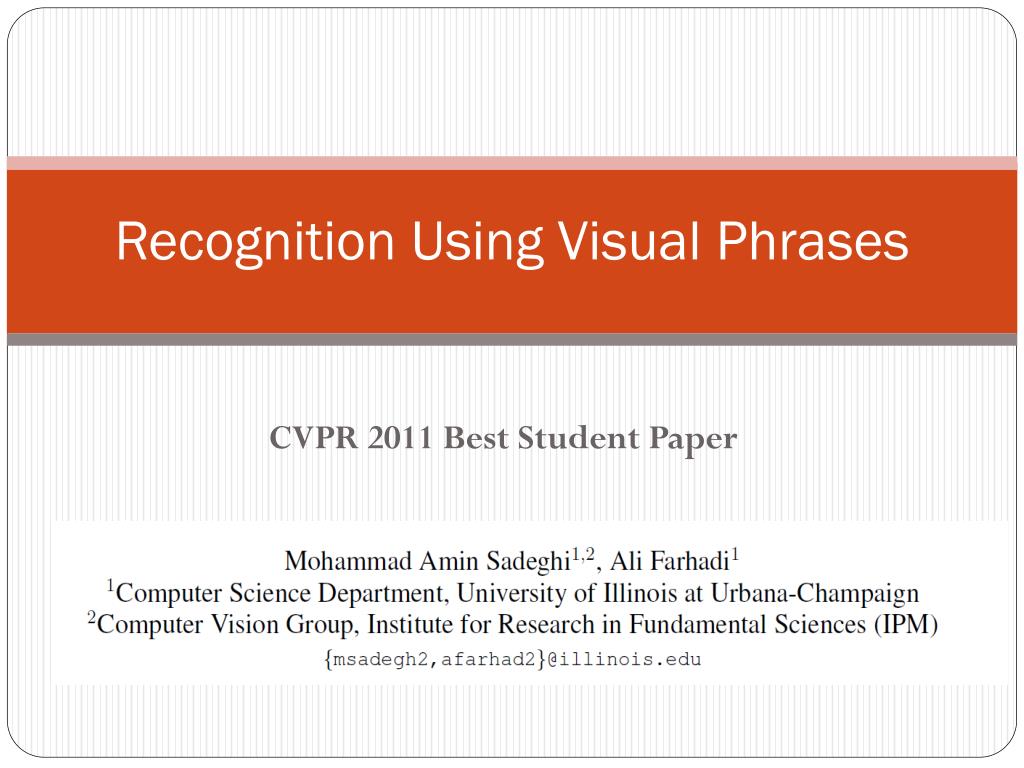 Recognition Using Visual Phrases

CVPR 2011 Best Student Paper

Mohammad Amin Sadeghi$^{1,2}$, Ali Farhadi$^{1}$
$^{1}$Computer Science Department, University of Illinois at Urbana-Champaign
$^{2}$Computer Vision Group, Institute for Research in Fundamental Sciences (IPM)
{msadegh2,afarhad2}@illinois.edu